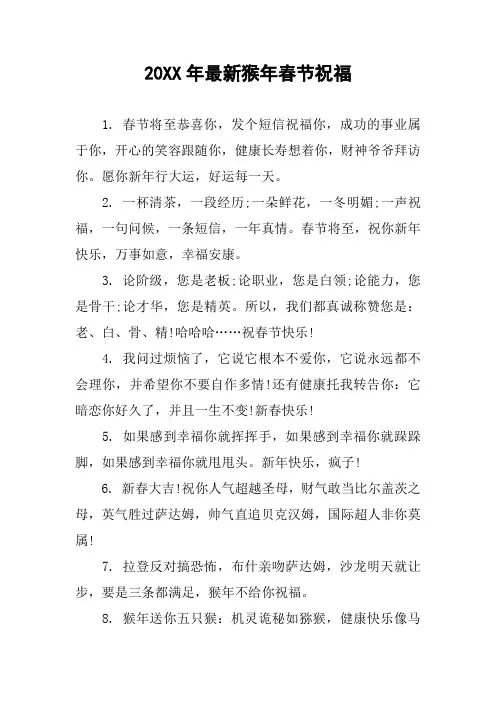 20XX 年最新猴年春节祝福

1. 春节将至恭喜你，发个短信祝福你，成功的事业属于你，开心的笑容跟随你，健康长寿想着你，财神爷爷拜访你。愿你新年行大运，好运每一天。

2. 一杯清茶，一段经历;一朵鲜花，一冬明媚;一声祝福，一句问候，一条短信，一年真情。春节将至，祝你新年快乐，万事如意，幸福安康。

3. 论阶级，您是老板;论职业，您是白领;论能力，您是骨干;论才华，您是精英。所以，我们都真诚称赞您是：老、白、骨、精!哈哈哈……祝春节快乐!

4. 我问过烦恼了，它说它根本不爱你，它说永远都不会理你，并希望你不要自作多情!还有健康托我转告你：它暗恋你好久了，并且一生不变!新春快乐!

5. 如果感到幸福你就挥挥手，如果感到幸福你就跺跺脚，如果感到幸福你就甩甩头。新年快乐，疯子!

6. 新春大吉!祝你人气超越圣母，财气敢当比尔盖茨之母，英气胜过萨达姆，帅气直追贝克汉姆，国际超人非你莫属!

7. 拉登反对搞恐怖，布什亲吻萨达姆，沙龙明天就让步，要是三条都满足，猴年不给你祝福。

8. 猴年送你五只猴：机灵诡秘如猕猴，健康快乐像马